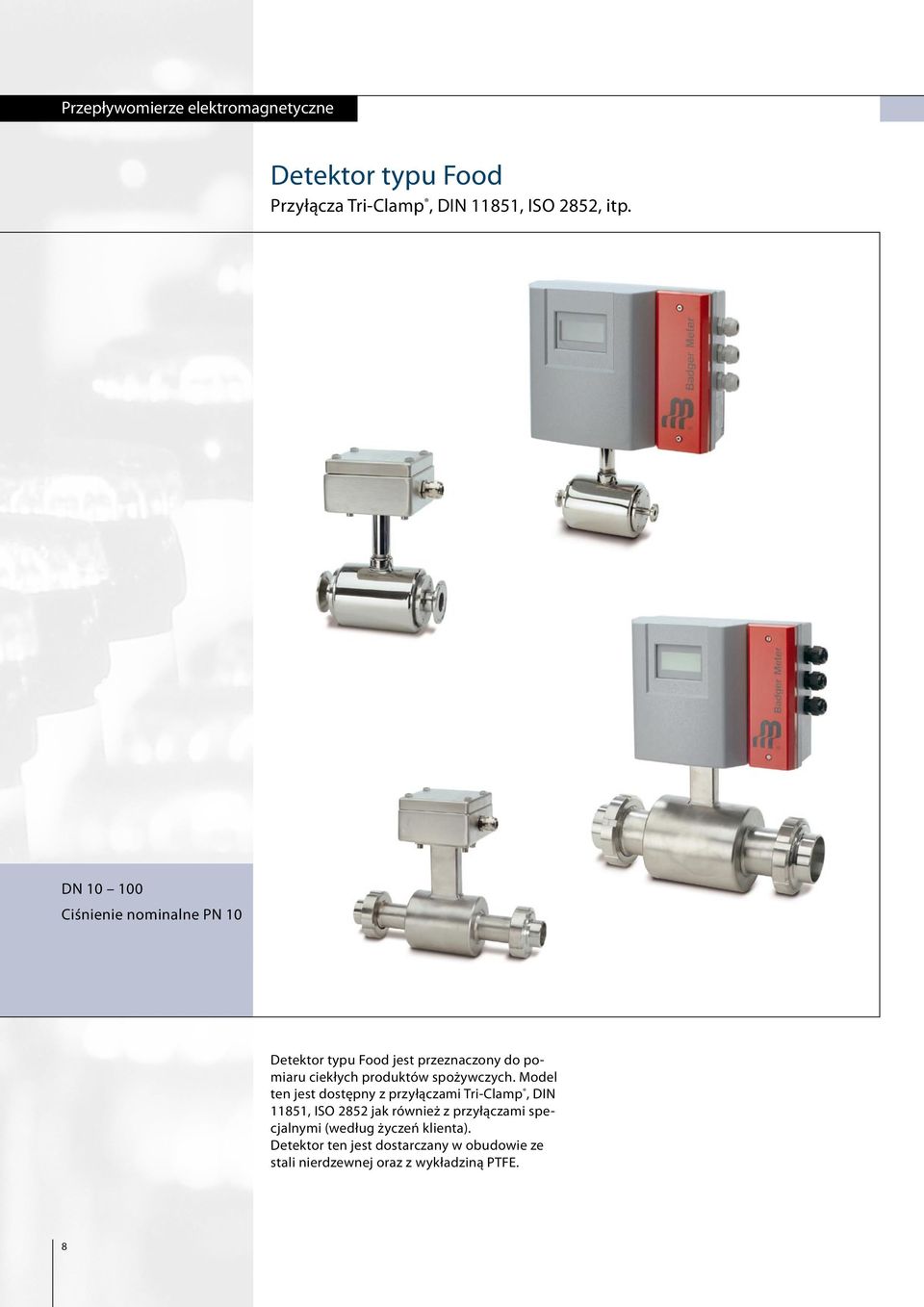 Przepływomierze elektromagnetyczne

Detektor typu Food

Przyłącza Tri-Clamp®, DIN 11851, ISO 2852, itp.

Badger Meter

Badger Meter

DN 10 – 100

Ciśnienie nominalne PN 10

Detektor typu Food jest przeznaczony do pomiaru ciekłych produktów spożywczych. Model ten jest dostępny z przyłączami Tri-Clamp®, DIN 11851, ISO 2852 jak również z przyłączami specjalnymi (według życzeń klienta).
Detektor ten jest dostarczany w obudowie ze stali nierdzewnej oraz z wykładziną PTFE.

8